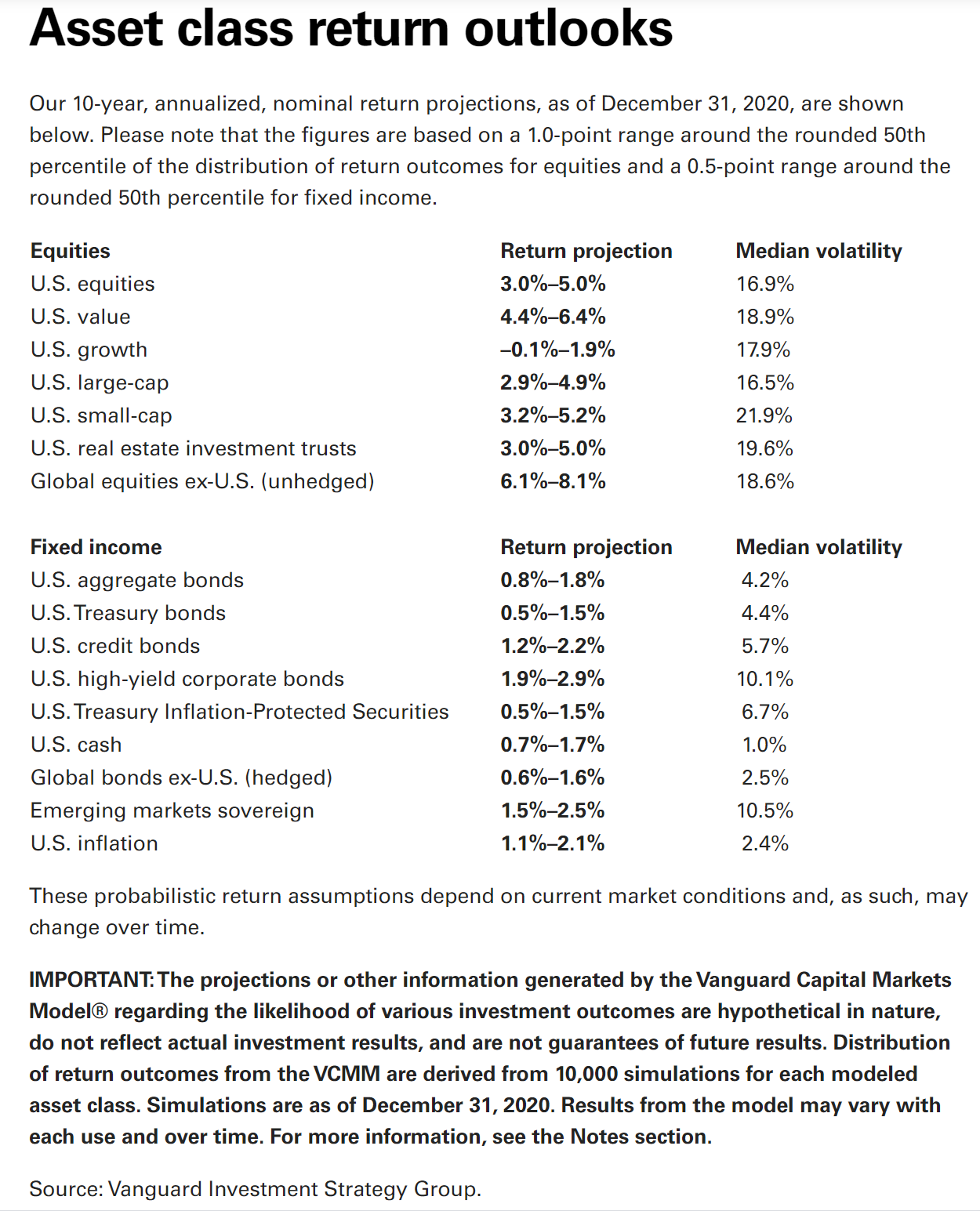 Asset class return outlooks

Our 10-year, annualized, nominal return projections, as of December 31, 2020, are shown below. Please note that the figures are based on a 1.0-point range around the rounded 50th percentile of the distribution of return outcomes for equities and a 0.5-point range around the rounded 50th percentile for fixed income.

| Equities | Return projection | Median volatility |
|---|---|---|
| U.S. equities | 3.0%–5.0% | 16.9% |
| U.S. value | 4.4%–6.4% | 18.9% |
| U.S. growth | –0.1%–1.9% | 17.9% |
| U.S. large-cap | 2.9%–4.9% | 16.5% |
| U.S. small-cap | 3.2%–5.2% | 21.9% |
| U.S. real estate investment trusts | 3.0%–5.0% | 19.6% |
| Global equities ex-U.S. (unhedged) | 6.1%–8.1% | 18.6% |

| Fixed income | Return projection | Median volatility |
|---|---|---|
| U.S. aggregate bonds | 0.8%–1.8% | 4.2% |
| U.S. Treasury bonds | 0.5%–1.5% | 4.4% |
| U.S. credit bonds | 1.2%–2.2% | 5.7% |
| U.S. high-yield corporate bonds | 1.9%–2.9% | 10.1% |
| U.S. Treasury Inflation-Protected Securities | 0.5%–1.5% | 6.7% |
| U.S. cash | 0.7%–1.7% | 1.0% |
| Global bonds ex-U.S. (hedged) | 0.6%–1.6% | 2.5% |
| Emerging markets sovereign | 1.5%–2.5% | 10.5% |
| U.S. inflation | 1.1%–2.1% | 2.4% |

These probabilistic return assumptions depend on current market conditions and, as such, may change over time.

IMPORTANT: The projections or other information generated by the Vanguard Capital Markets Model® regarding the likelihood of various investment outcomes are hypothetical in nature, do not reflect actual investment results, and are not guarantees of future results. Distribution of return outcomes from the VCMM are derived from 10,000 simulations for each modeled asset class. Simulations are as of December 31, 2020. Results from the model may vary with each use and over time. For more information, see the Notes section.

Source: Vanguard Investment Strategy Group.